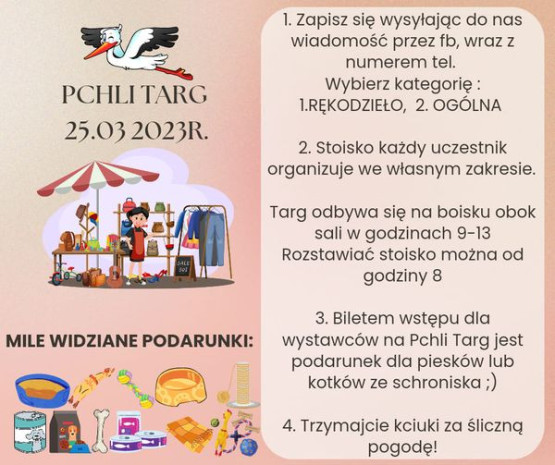 PCHLI TARG
25.03 2023R.

SALE 50%

MILE WIDZIANE PODARUNKI:

1. Zapisz się wysyłając do nas wiadomość przez fb, wraz z numerem tel.
Wybierz kategorię :
1.RĘKODZIEŁO, 2. OGÓLNA

2. Stoisko każdy uczestnik organizuje we własnym zakresie.

Targ odbywa się na boisku obok sali w godzinach 9-13
Rozstawiać stoisko można od godziny 8

3. Biletem wstępu dla wystawców na Pchli Targ jest podarunek dla piesków lub kotków ze schroniska ;)

4. Trzymajcie kciuki za śliczną pogodę!